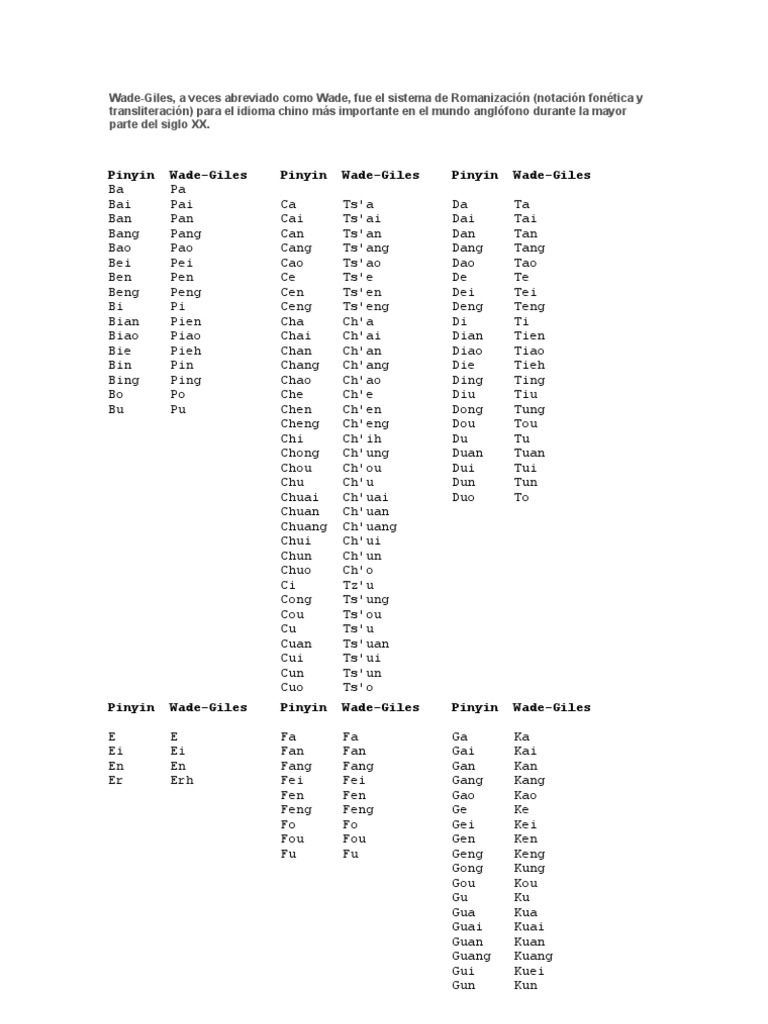 Wade-Giles, a veces abreviado como Wade, fue el sistema de Romanización (notación fonética y transliteración) para el idioma chino más importante en el mundo anglófono durante la mayor parte del siglo XX.

| Pinyin | Wade-Giles |
|---|---|
| Ba | Pa |
| Bai | Pai |
| Ban | Pan |
| Bang | Pang |
| Bao | Pao |
| Bei | Pei |
| Ben | Pen |
| Beng | Peng |
| Bi | Pi |
| Bian | Pien |
| Biao | Piao |
| Bie | Pieh |
| Bin | Pin |
| Bing | Ping |
| Bo | Po |
| Bu | Pu |

| Pinyin | Wade-Giles |
|---|---|
| Ca | Ts'a |
| Cai | Ts'ai |
| Can | Ts'an |
| Cang | Ts'ang |
| Cao | Ts'ao |
| Ce | Ts'e |
| Cen | Ts'en |
| Ceng | Ts'eng |
| Cha | Ch'a |
| Chai | Ch'ai |
| Chan | Ch'an |
| Chang | Ch'ang |
| Chao | Ch'ao |
| Che | Ch'e |
| Chen | Ch'en |
| Cheng | Ch'eng |
| Chi | Ch'ih |
| Chong | Ch'ung |
| Chou | Ch'ou |
| Chu | Ch'u |
| Chuai | Ch'uai |
| Chuan | Ch'uan |
| Chuang | Ch'uang |
| Chui | Ch'ui |
| Chun | Ch'un |
| Chuo | Ch'o |
| Ci | Tz'u |
| Cong | Ts'ung |
| Cou | Ts'ou |
| Cu | Ts'u |
| Cuan | Ts'uan |
| Cui | Ts'ui |
| Cun | Ts'un |
| Cuo | Ts'o |

| Pinyin | Wade-Giles |
|---|---|
| Da | Ta |
| Dai | Tai |
| Dan | Tan |
| Dang | Tang |
| Dao | Tao |
| De | Te |
| Dei | Tei |
| Deng | Teng |
| Di | Ti |
| Dian | Tien |
| Diao | Tiao |
| Die | Tieh |
| Ding | Ting |
| Diu | Tiu |
| Dong | Tung |
| Dou | Tou |
| Du | Tu |
| Duan | Tuan |
| Dui | Tui |
| Dun | Tun |
| Duo | To |

| Pinyin | Wade-Giles |
|---|---|
| E | E |
| Ei | Ei |
| En | En |
| Er | Erh |

| Pinyin | Wade-Giles |
|---|---|
| Fa | Fa |
| Fan | Fan |
| Fang | Fang |
| Fei | Fei |
| Fen | Fen |
| Feng | Feng |
| Fo | Fo |
| Fou | Fou |
| Fu | Fu |

| Pinyin | Wade-Giles |
|---|---|
| Ga | Ka |
| Gai | Kai |
| Gan | Kan |
| Gang | Kang |
| Gao | Kao |
| Ge | Ke |
| Gei | Kei |
| Gen | Ken |
| Geng | Keng |
| Gong | Kung |
| Gou | Kou |
| Gu | Ku |
| Gua | Kua |
| Guai | Kuai |
| Guan | Kuan |
| Guang | Kuang |
| Gui | Kuei |
| Gun | Kun |